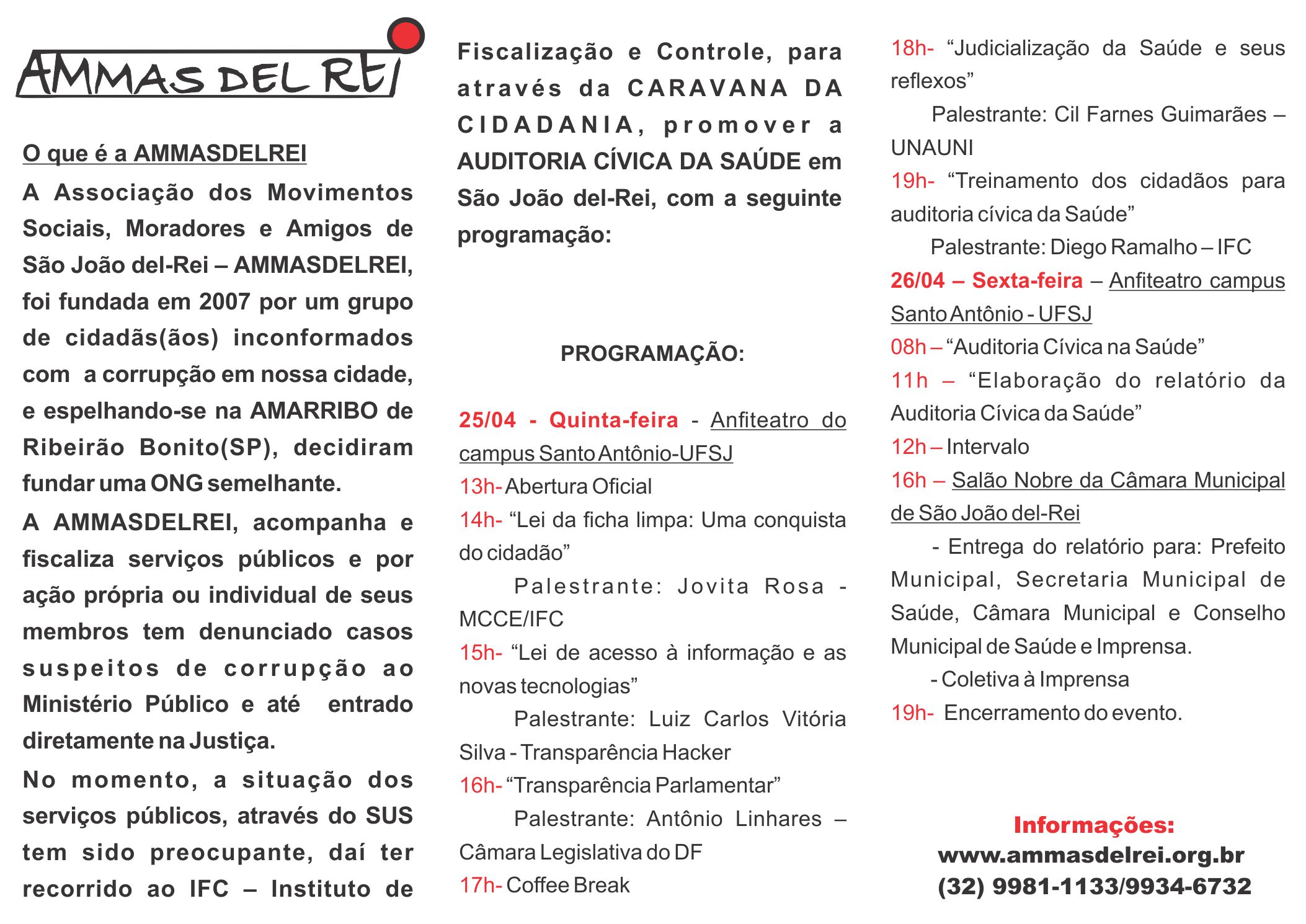 AMMAS DEL REI

O que é a AMMASDELREI

A Associação dos Movimentos Sociais, Moradores e Amigos de São João del-Rei – AMMASDELREI, foi fundada em 2007 por um grupo de cidadãs(ãos) inconformados com a corrupção em nossa cidade, e espelhando-se na AMARRIBO de Ribeirão Bonito(SP), decidiram fundar uma ONG semelhante.

A AMMASDELREI, acompanha e fiscaliza serviços públicos e por ação própria ou individual de seus membros tem denunciado casos suspeitos de corrupção ao Ministério Público e até entrado diretamente na Justiça.

No momento, a situação dos serviços públicos, através do SUS tem sido preocupante, daí ter recorrido ao IFC – Instituto de Fiscalização e Controle, para através da CARAVANA DA CIDADANIA, promover a AUDITORIA CÍVICA DA SAÚDE em São João del-Rei, com a seguinte programação:

PROGRAMAÇÃO:

25/04 - Quinta-feira - Anfiteatro do campus Santo Antônio-UFSJ
13h- Abertura Oficial
14h- “Lei da ficha limpa: Uma conquista do cidadão”
Palestrante: Jovita Rosa - MCCE/IFC
15h- “Lei de acesso à informação e as novas tecnologias”
Palestrante: Luiz Carlos Vitória Silva - Transparência Hacker
16h- “Transparência Parlamentar”
Palestrante: Antônio Linhares – Câmara Legislativa do DF
17h- Coffee Break
18h- “Judicialização da Saúde e seus reflexos”
Palestrante: Cil Farnes Guimarães – UNAUNI
19h- “Treinamento dos cidadãos para auditoria cívica da Saúde”
Palestrante: Diego Ramalho – IFC
26/04 – Sexta-feira – Anfiteatro campus Santo Antônio - UFSJ
08h – “Auditoria Cívica na Saúde”
11h – “Elaboração do relatório da Auditoria Cívica da Saúde”
12h – Intervalo
16h – Salão Nobre da Câmara Municipal de São João del-Rei
- Entrega do relatório para: Prefeito Municipal, Secretaria Municipal de Saúde, Câmara Municipal e Conselho Municipal de Saúde e Imprensa.
- Coletiva à Imprensa
19h- Encerramento do evento.

Informações:
www.ammasdelrei.org.br
(32) 9981-1133/9934-6732